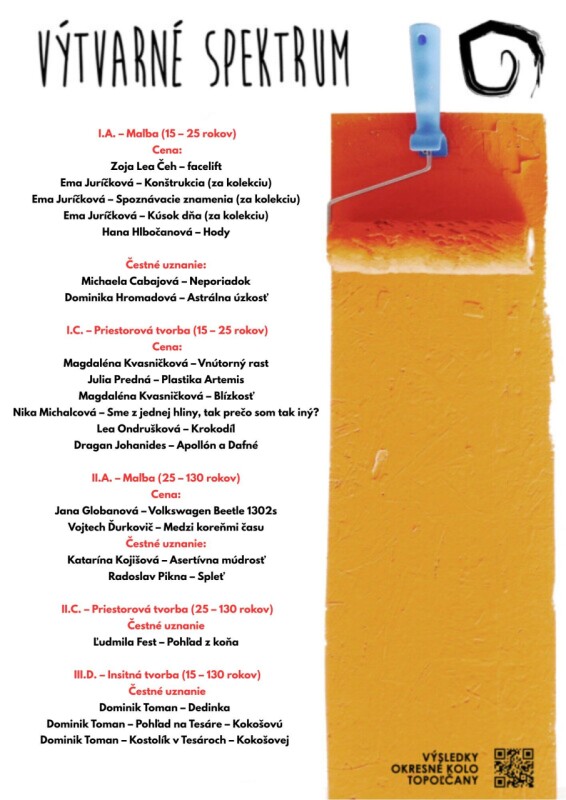 VÝTVARNÉ SPEKTRUM

I.A. – Maľba (15 – 25 rokov)
Cena:
Zoja Lea Čeh – facelift
Ema Juríčková – Konštrukcia (za kolekciu)
Ema Juríčková – Spoznávacie znamenia (za kolekciu)
Ema Juríčková – Kúsok dňa (za kolekciu)
Hana Hlbočanová – Hody

Čestné uznanie:
Michaela Cabajová – Neporiadok
Dominika Hromadová – Astrálna úzkosť

I.C. – Priestorová tvorba (15 – 25 rokov)
Cena:
Magdaléna Kvasničková – Vnútorný rast
Julia Predná – Plastika Artemis
Magdaléna Kvasničková – Blízkosť
Nika Michalcová – Sme z jednej hliny, tak prečo som tak iný?
Lea Ondrušková – Krokodíl
Dragan Johanides – Apollón a Dafné

II.A. – Maľba (25 – 130 rokov)
Cena:
Jana Globanová – Volkswagen Beetle 1302s
Vojtech Ďurkovič – Medzi koreňmi času
Čestné uznanie:
Katarína Kojišová – Asertívna múdrosť
Radoslav Pikna – Spleť

II.C. – Priestorová tvorba (25 – 130 rokov)
Čestné uznanie
Ľudmila Fest – Pohľad z koňa

III.D. – Insitná tvorba (15 – 130 rokov)
Čestné uznanie
Dominik Toman – Dedinka
Dominik Toman – Pohľad na Tesáre – Kokošovú
Dominik Toman – Kostolík v Tesároch – Kokošovej

VÝSLEDKY
OKRESNÉ KOLO
TOPOĽČANY